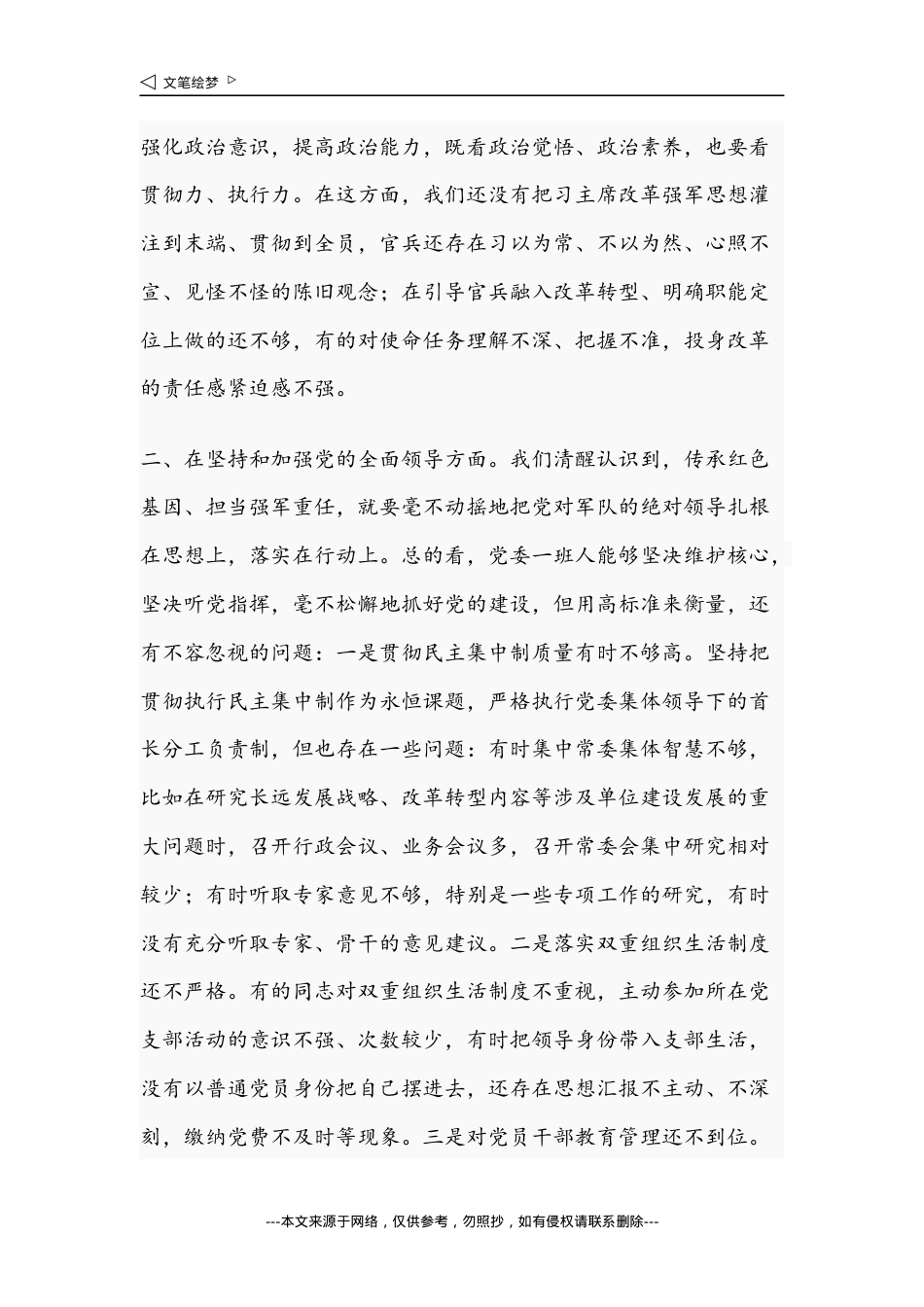 ◁ 文笔绘梦 ▷

强化政治意识，提高政治能力，既看政治觉悟、政治素养，也要看贯彻力、执行力。在这方面，我们还没有把习主席改革强军思想灌注到末端、贯彻到全员，官兵还存在习以为常、不以为然、心照不宣、见怪不怪的陈旧观念；在引导官兵融入改革转型、明确职能定位上做的还不够，有的对使命任务理解不深、把握不准，投身改革的责任感紧迫感不强。

二、在坚持和加强党的全面领导方面。我们清醒认识到，传承红色基因、担当强军重任，就要毫不动摇地把党对军队的绝对领导扎根在思想上，落实在行动上。总的看，党委一班人能够坚决维护核心，坚决听党指挥，毫不松懈地抓好党的建设，但用高标准来衡量，还有不容忽视的问题：一是贯彻民主集中制质量有时不够高。坚持把贯彻执行民主集中制作为永恒课题，严格执行党委集体领导下的首长分工负责制，但也存在一些问题：有时集中常委集体智慧不够，比如在研究长远发展战略、改革转型内容等涉及单位建设发展的重大问题时，召开行政会议、业务会议多，召开常委会集中研究相对较少；有时听取专家意见不够，特别是一些专项工作的研究，有时没有充分听取专家、骨干的意见建议。二是落实双重组织生活制度还不严格。有的同志对双重组织生活制度不重视，主动参加所在党支部活动的意识不强、次数较少，有时把领导身份带入支部生活，没有以普通党员身份把自己摆进去，还存在思想汇报不主动、不深刻，缴纳党费不及时等现象。三是对党员干部教育管理还不到位。

---本文来源于网络，仅供参考，勿照抄，如有侵权请联系删除---